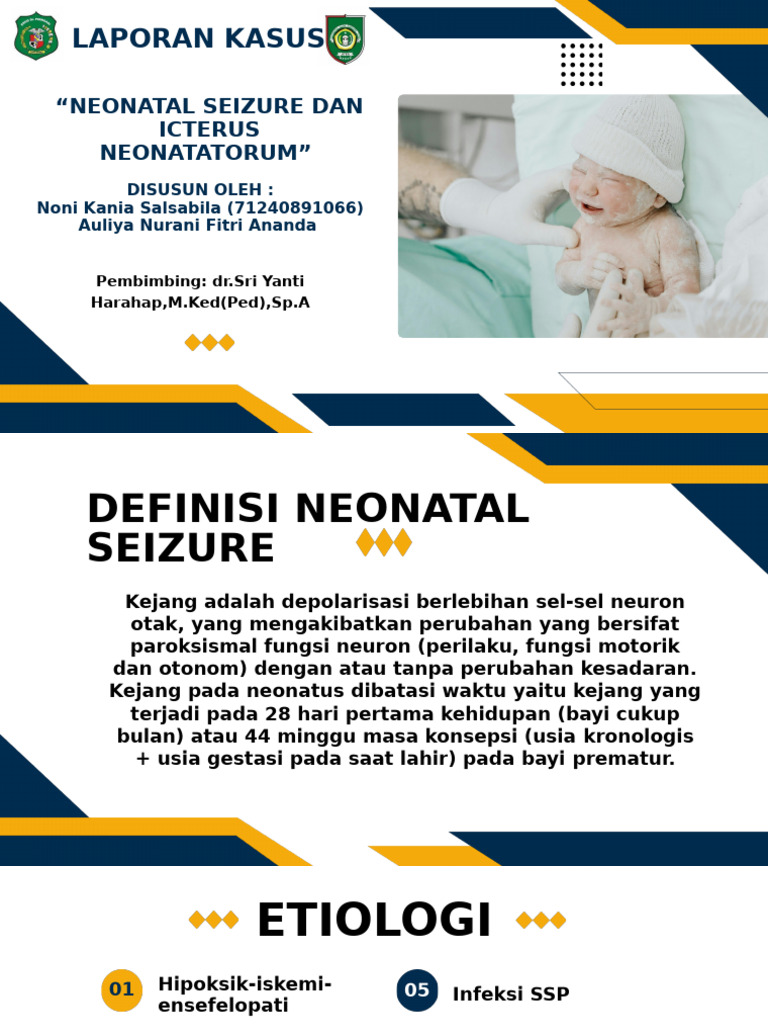 LAPORAN KASUS

“NEONATAL SEIZURE DAN ICTERUS NEONATATORUM”

DISUSUN OLEH :
Noni Kania Salsabila (71240891066)
Auliya Nurani Fitri Ananda

Pembimbing: dr.Sri Yanti Harahap,M.Ked(Ped),Sp.A

DEFINISI NEONATAL SEIZURE

Kejang adalah depolarisasi berlebihan sel-sel neuron otak, yang mengakibatkan perubahan yang bersifat paroksismal fungsi neuron (perilaku, fungsi motorik dan otonom) dengan atau tanpa perubahan kesadaran. Kejang pada neonatus dibatasi waktu yaitu kejang yang terjadi pada 28 hari pertama kehidupan (bayi cukup bulan) atau 44 minggu masa konsepsi (usia kronologis + usia gestasi pada saat lahir) pada bayi prematur.

ETIOLOGI

01 Hipoksik-iskemi-ensefelopati

05 Infeksi SSP